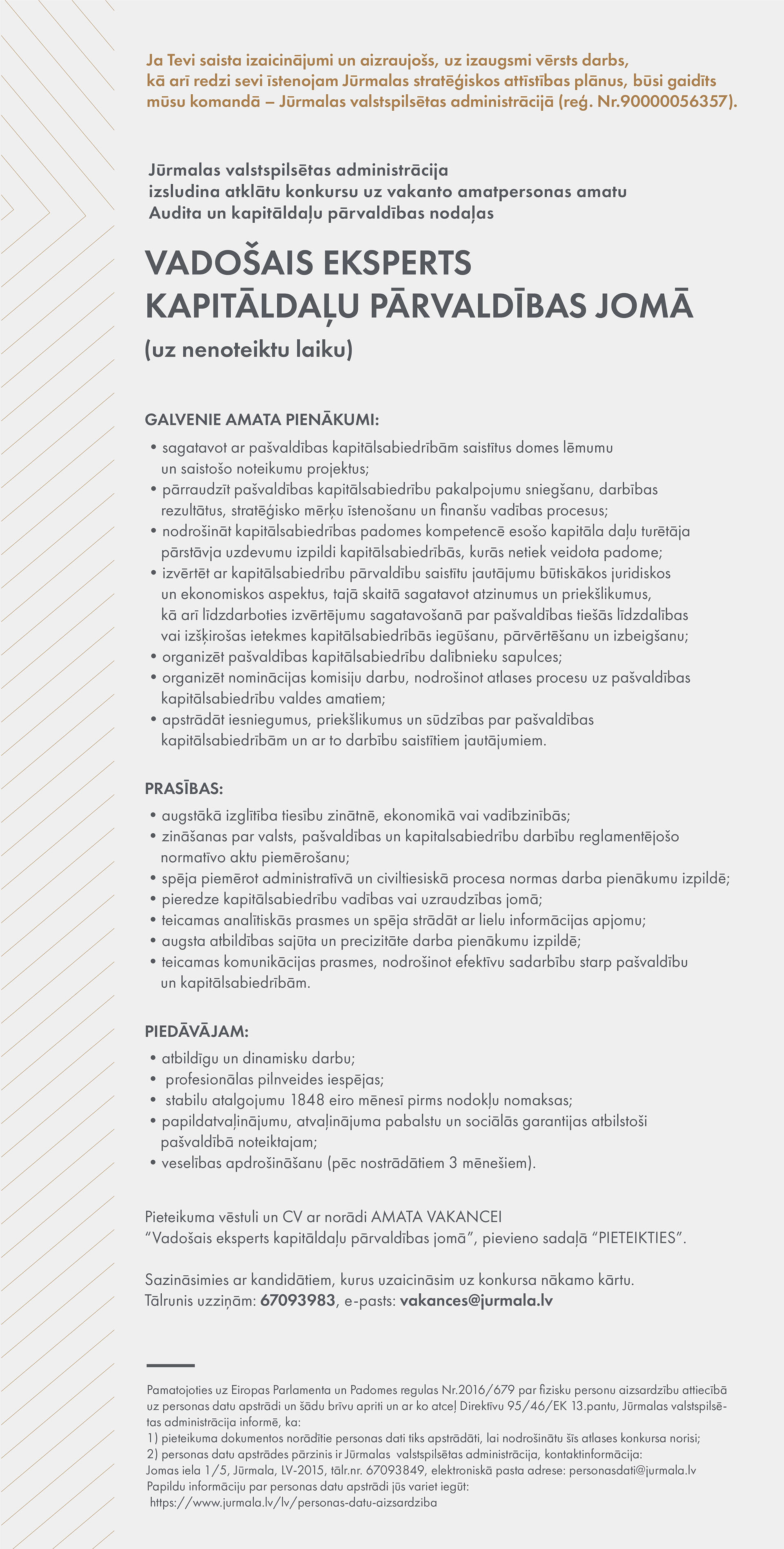 Ja Tevi saista izaicinājumi un aizraujošs, uz izaugsmi vērsts darbs, kā arī redzi sevi īstenojam Jūrmalas stratēģiskos attīstības plānus, būsi gaidīts mūsu komandā – Jūrmalas valstspilsētas administrācijā (reģ. Nr.90000056357).

Jūrmalas valstspilsētas administrācija izsludina atklātu konkursu uz vakanto amatpersonas amatu Audita un kapitāldaļu pārvaldības nodaļas

VADOŠAIS EKSPERTS KAPITĀLDAĻU PĀRVALDĪBAS JOMĀ

(uz nenoteiktu laiku)

GALVENIE AMATA PIENĀKUMI:

• sagatavot ar pašvaldības kapitālsabiedrībām saistītus domes lēmumu un saistošo noteikumu projektus;
• pārraudzīt pašvaldības kapitālsabiedrību pakalpojumu sniegšanu, darbības rezultātus, stratēģisko mērķu īstenošanu un finanšu vadības procesus;
• nodrošināt kapitālsabiedrības padomes kompetencē esošo kapitāla daļu turētāja pārstāvja uzdevumu izpildi kapitālsabiedrībās, kurās netiek veidota padome;
• izvērtēt ar kapitālsabiedrību pārvaldību saistītu jautājumu būtiskākos juridiskos un ekonomiskos aspektus, tajā skaitā sagatavot atzinumus un priekšlikumus, kā arī līdzdarboties izvērtējumu sagatavošanā par pašvaldības tiešās līdzdalības vai izšķirošas ietekmes kapitālsabiedrībās iegūšanu, pārvērtēšanu un izbeigšanu;
• organizēt pašvaldības kapitālsabiedrību dalībnieku sapulces;
• organizēt nominācijas komisiju darbu, nodrošinot atlases procesu uz pašvaldības kapitālsabiedrību valdes amatiem;
• apstrādāt iesniegumus, priekšlikumus un sūdzības par pašvaldības kapitālsabiedrībām un ar to darbību saistītiem jautājumiem.

PRASĪBAS:

• augstākā izglītība tiesību zinātnē, ekonomikā vai vadībzinībās;
• zināšanas par valsts, pašvaldības un kapitalsabiedrību darbību reglamentējošo normatīvo aktu piemērošanu;
• spēja piemērot administratīvā un civiltiesiskā procesa normas darba pienākumu izpildē;
• pieredze kapitālsabiedrību vadības vai uzraudzības jomā;
• teicamas analītiskās prasmes un spēja strādāt ar lielu informācijas apjomu;
• augsta atbildības sajūta un precizitāte darba pienākumu izpildē;
• teicamas komunikācijas prasmes, nodrošinot efektīvu sadarbību starp pašvaldību un kapitālsabiedrībām.

PIEDĀVĀJAM:

• atbildīgu un dinamisku darbu;
• profesionālas pilnveides iespējas;
• stabilu atalgojumu 1848 eiro mēnesī pirms nodokļu nomaksas;
• papildatvaļinājumu, atvaļinājuma pabalstu un sociālās garantijas atbilstoši pašvaldībā noteiktajam;
• veselības apdrošināšanu (pēc nostrādātiem 3 mēnešiem).

Pieteikuma vēstuli un CV ar norādi AMATA VAKANCEI "Vadošais eksperts kapitāldaļu pārvaldības jomā", pievieno sadaļā "PIETEIKTIES".

Sazināsimies ar kandidātiem, kurus uzaicināsim uz konkursa nākamo kārtu.
Tālrunis uzziņām: 67093983, e-pasts: vakances@jurmala.lv

Pamatojoties uz Eiropas Parlamenta un Padomes regulas Nr.2016/679 par fizisku personu aizsardzību attiecībā uz personas datu apstrādi un šādu brīvu apriti un ar ko atceļ Direktīvu 95/46/EK 13.pantu, Jūrmalas valstspilsētas administrācija informē, ka:
1) pieteikuma dokumentos norādītie personas dati tiks apstrādāti, lai nodrošinātu šīs atlases konkursa norisi;
2) personas datu apstrādes pārzinis ir Jūrmalas valstspilsētas administrācija, kontaktinformācija:
Jomas iela 1/5, Jūrmala, LV-2015, tālr.nr. 67093849, elektroniskā pasta adrese: personasdati@jurmala.lv
Papildu informāciju par personas datu apstrādi jūs variet iegūt:
https://www.jurmala.lv/lv/personas-datu-aizsardziba